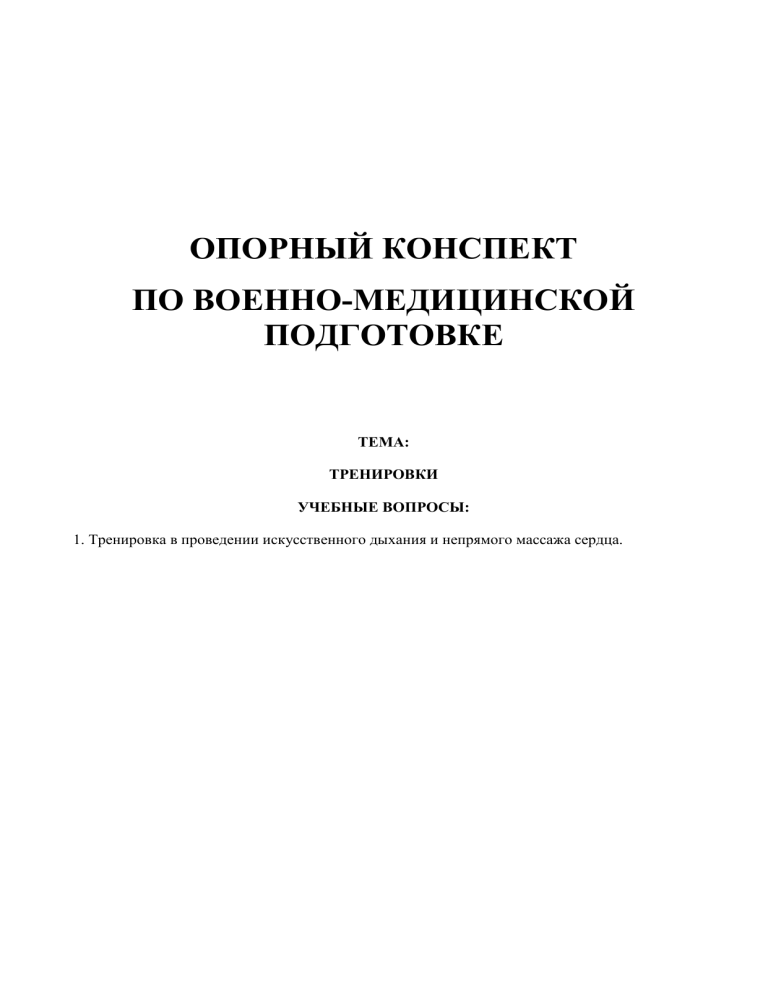 ОПОРНЫЙ КОНСПЕКТ

ПО ВОЕННО-МЕДИЦИНСКОЙ ПОДГОТОВКЕ

ТЕМА:

ТРЕНИРОВКИ

УЧЕБНЫЕ ВОПРОСЫ:

1. Тренировка в проведении искусственного дыхания и непрямого массажа сердца.